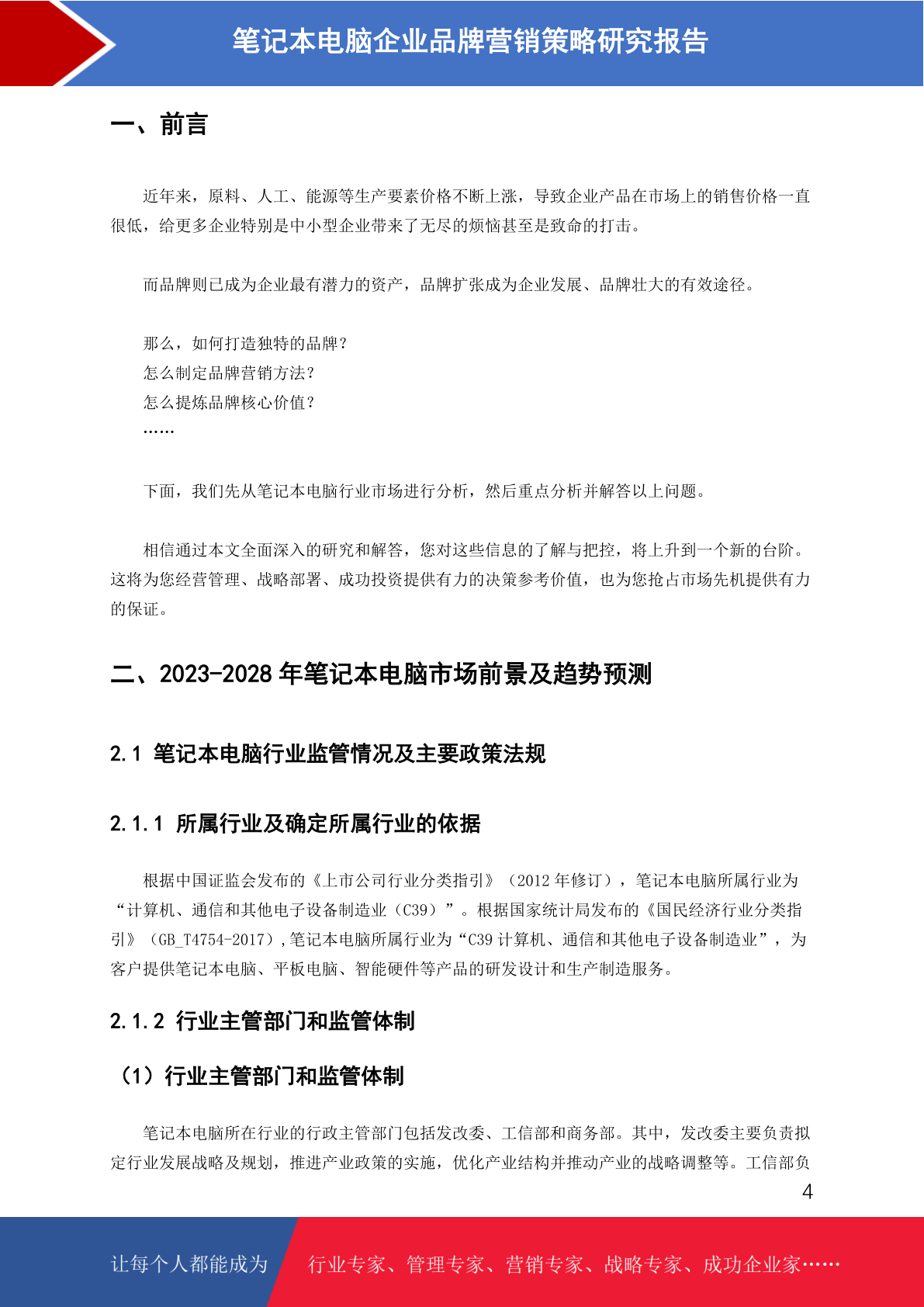 笔记本电脑企业品牌营销策略研究报告

一、前言

近年来，原料、人工、能源等生产要素价格不断上涨，导致企业产品在市场上的销售价格一直很低，给更多企业特别是中小型企业带来了无尽的烦恼甚至是致命的打击。

而品牌则已成为企业最有潜力的资产，品牌扩张成为企业发展、品牌壮大的有效途径。

那么，如何打造独特的品牌？
怎么制定品牌营销方法？
怎么提炼品牌核心价值？
……

下面，我们先从笔记本电脑行业市场进行分析，然后重点分析并解答以上问题。

相信通过本文全面深入的研究和解答，您对这些信息的了解与把控，将上升到一个新的台阶。这将为您经营管理、战略部署、成功投资提供有力的决策参考价值，也为您抢占市场先机提供有力的保证。

二、2023-2028 年笔记本电脑市场前景及趋势预测

2.1 笔记本电脑行业监管情况及主要政策法规

2.1.1 所属行业及确定所属行业的依据

根据中国证监会发布的《上市公司行业分类指引》（2012 年修订），笔记本电脑所属行业为“计算机、通信和其他电子设备制造业（C39）”。根据国家统计局发布的《国民经济行业分类指引》（GB_T4754-2017），笔记本电脑所属行业为“C39 计算机、通信和其他电子设备制造业”，为客户提供笔记本电脑、平板电脑、智能硬件等产品的研发设计和生产制造服务。

2.1.2 行业主管部门和监管体制

（1）行业主管部门和监管体制

笔记本电脑所在行业的行政主管部门包括发改委、工信部和商务部。其中，发改委主要负责拟定行业发展战略及规划，推进产业政策的实施，优化产业结构并推动产业的战略调整等。工信部负

4

让每个人都能成为 行业专家、管理专家、营销专家、战略专家、成功企业家……